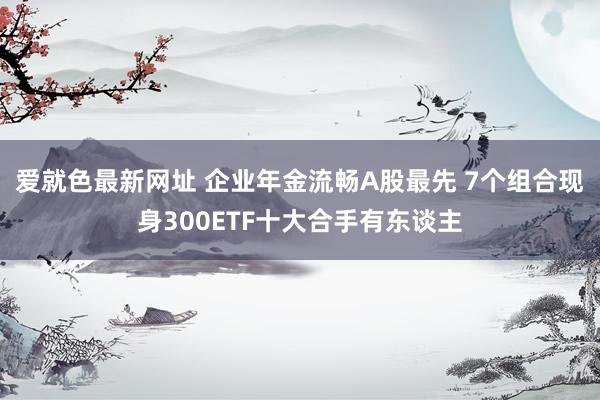 爱就色最新网址 企业年金流畅A股最先 7个组合现身300ETF十大合手有东谈主